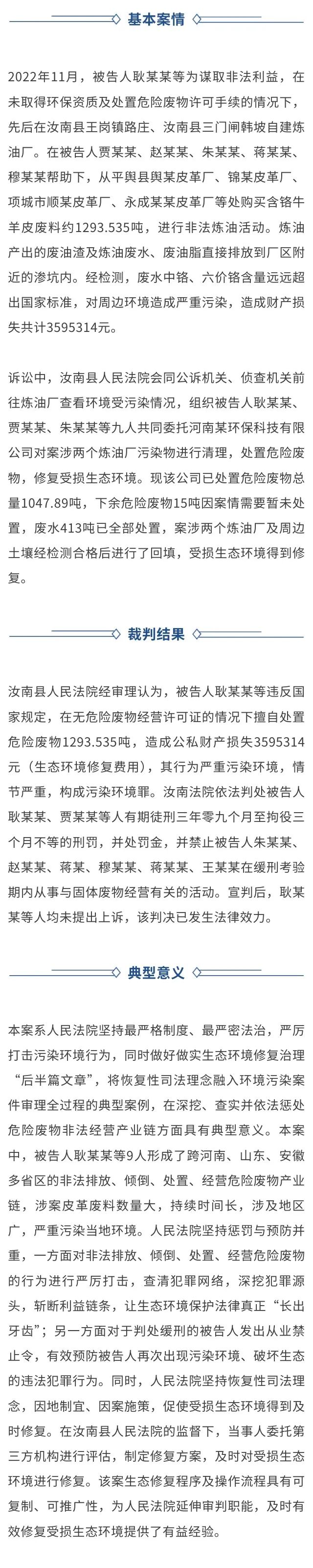 基本案情

2022年11月，被告人耿某某等为谋取非法利益，在未取得环保资质及处置危险废物许可手续的情况下，先后在汝南县王岗镇路庄、汝南县三门闸韩坡自建炼油厂。在被告人贾某某、赵某某、朱某某、蒋某某、穆某某帮助下，从平舆县舆某皮革厂、锦某皮革厂、项城市顺某皮革厂、永成某某皮革厂等处购买含铬牛羊皮废料约1293.535吨，进行非法炼油活动。炼油产出的废油渣及炼油废水、废油脂直接排放到厂区附近的渗坑内。经检测，废水中铬、六价铬含量远远超出国家标准，对周边环境造成严重污染，造成财产损失共计3595314元。

诉讼中，汝南县人民法院会同公诉机关、侦查机关前往炼油厂查看环境受污染情况，组织被告人耿某某、贾某某、朱某某等九人共同委托河南某环保科技有限公司对案涉两个炼油厂污染物进行清理，处置危险废物，修复受损生态环境。现该公司已处置危险废物总量1047.89吨，下余危险废物15吨因案情需要暂未处置，废水413吨已全部处置，案涉两个炼油厂及周边土壤经检测合格后进行了回填，受损生态环境得到修复。

裁判结果

汝南县人民法院经审理认为，被告人耿某某等违反国家规定，在无危险废物经营许可证的情况下擅自处置危险废物1293.535吨，造成公私财产损失3595314元（生态环境修复费用），其行为严重污染环境，情节严重，构成污染环境罪。汝南法院依法判处被告人耿某某、贾某某等人有期徒刑三年零九个月至拘役三个月不等的刑罚，并处罚金，并禁止被告人朱某某、赵某某、蒋某、穆某某、蒋某某、王某某在缓刑考验期内从事与固体废物经营有关的活动。宣判后，耿某某等人均未提出上诉，该判决已发生法律效力。

典型意义

本案系人民法院坚持最严格制度、最严密法治，严厉打击污染环境行为，同时做好做实生态环境修复治理“后半篇文章”，将恢复性司法理念融入环境污染案件审理全过程的典型案例，在深挖、查实并依法惩处危险废物非法经营产业链方面具有典型意义。本案中，被告人耿某某等9人形成了跨河南、山东、安徽多省区的非法排放、倾倒、处置、经营危险废物产业链，涉案皮革废料数量大，持续时间长，涉及地区广，严重污染当地环境。人民法院坚持惩罚与预防并重，一方面对非法排放、倾倒、处置、经营危险废物的行为进行严厉打击，查清犯罪网络，深挖犯罪源头，斩断利益链条，让生态环境保护法律真正“长出牙齿”；另一方面对于判处缓刑的被告人发出从业禁止令，有效预防被告人再次出现污染环境、破坏生态的违法犯罪行为。同时，人民法院坚持恢复性司法理念，因地制宜、因案施策，促使受损生态环境得到及时修复。在汝南县人民法院的监督下，当事人委托第三方机构进行评估，制定修复方案，及时对受损生态环境进行修复。该案生态修复程序及操作流程具有可复制、可推广性，为人民法院延伸审判职能，及时有效修复受损生态环境提供了有益经验。